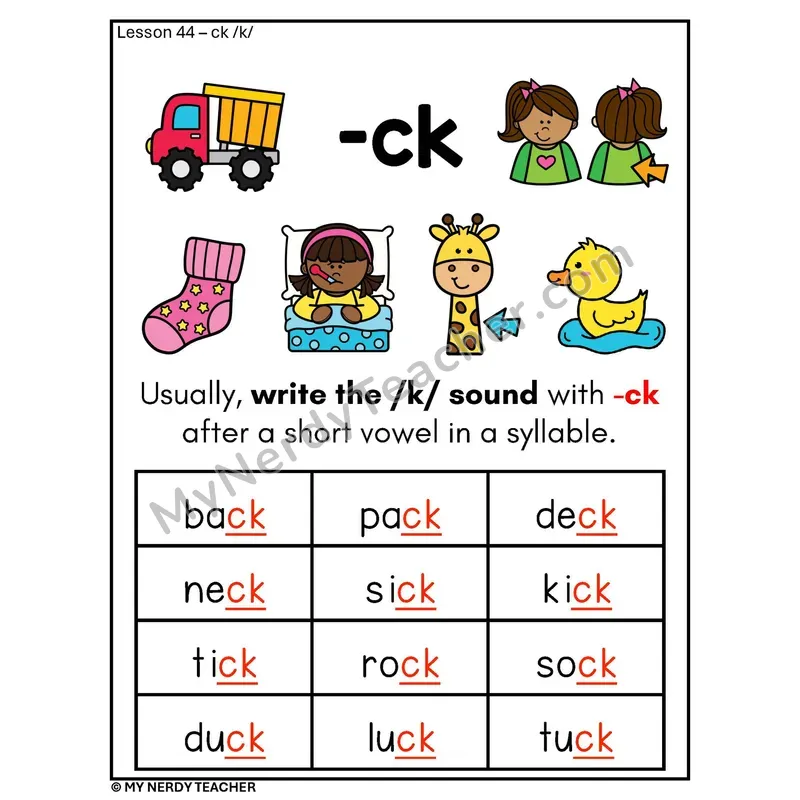 Lesson 44 – ck /k/

-ck

Usually, write the /k/ sound with -ck after a short vowel in a syllable.

| back | pack | deck |
|---|---|---|
| neck | sick | kick |
| tick | rock | sock |
| duck | luck | tuck |

© MY NERDY TEACHER

MyNerdyTeacher.com